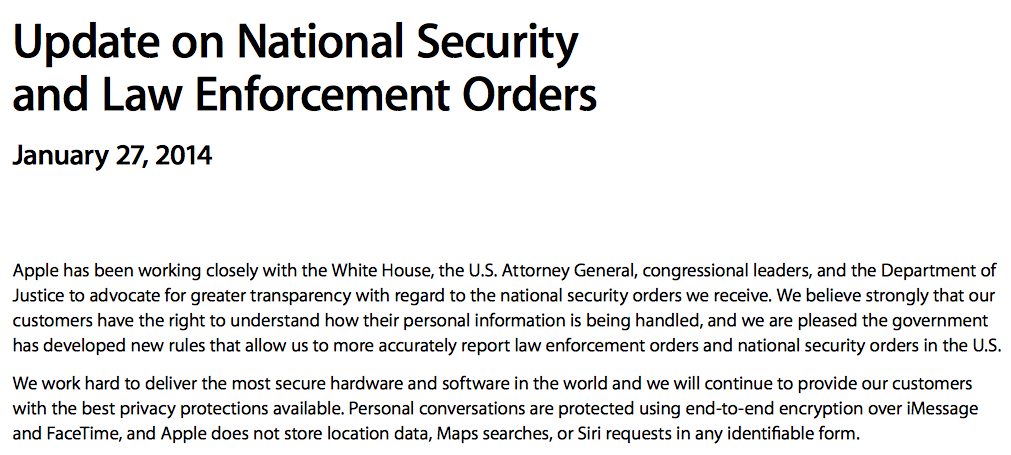 Update on National Security
and Law Enforcement Orders

January 27, 2014

Apple has been working closely with the White House, the U.S. Attorney General, congressional leaders, and the Department of Justice to advocate for greater transparency with regard to the national security orders we receive. We believe strongly that our customers have the right to understand how their personal information is being handled, and we are pleased the government has developed new rules that allow us to more accurately report law enforcement orders and national security orders in the U.S.

We work hard to deliver the most secure hardware and software in the world and we will continue to provide our customers with the best privacy protections available. Personal conversations are protected using end-to-end encryption over iMessage and FaceTime, and Apple does not store location data, Maps searches, or Siri requests in any identifiable form.